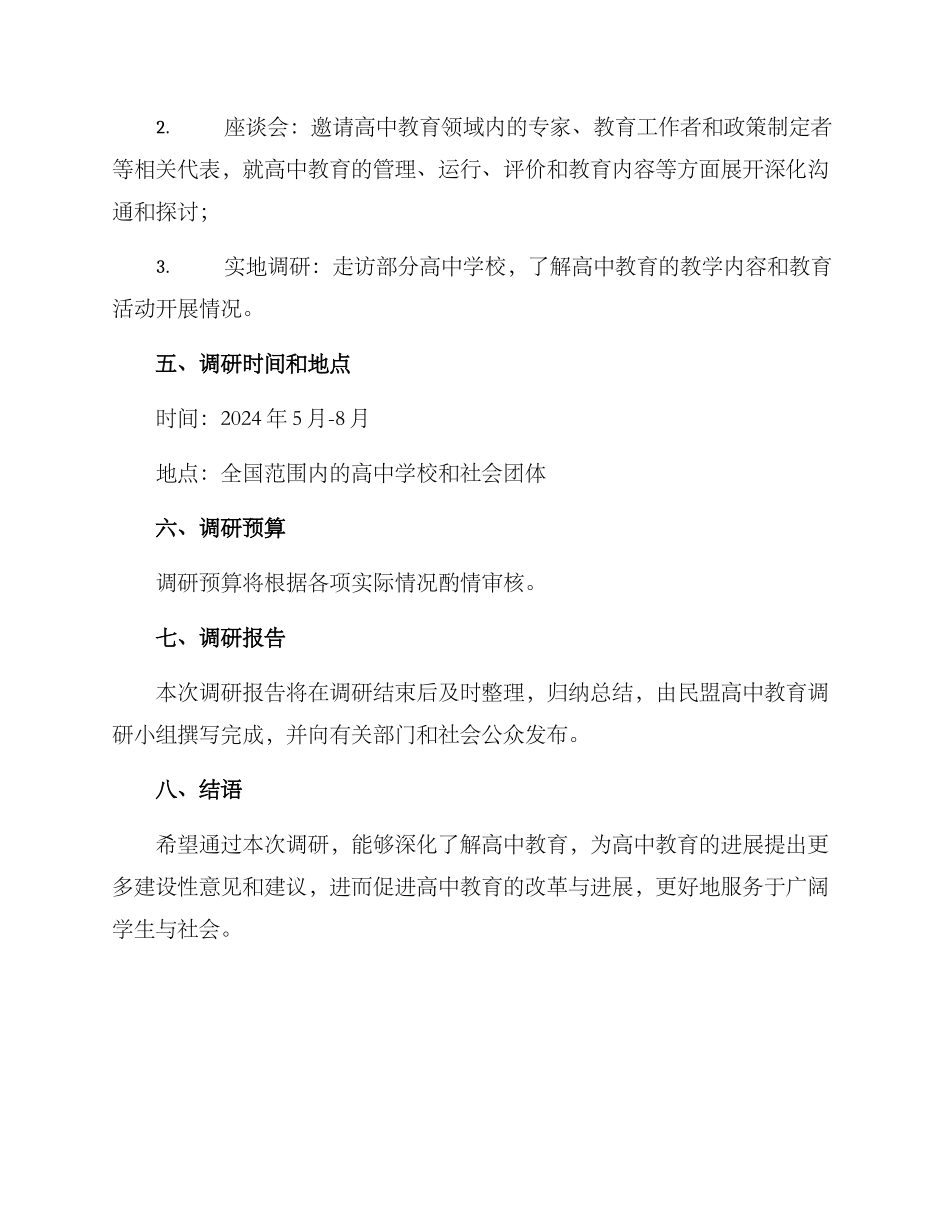 2. 座谈会：邀请高中教育领域内的专家、教育工作者和政策制定者等相关代表，就高中教育的管理、运行、评价和教育内容等方面展开深化沟通和探讨；

3. 实地调研：走访部分高中学校，了解高中教育的教学内容和教育活动开展情况。

五、调研时间和地点

时间：2024 年 5 月-8 月

地点：全国范围内的高中学校和社会团体

六、调研预算

调研预算将根据各项实际情况酌情审核。

七、调研报告

本次调研报告将在调研结束后及时整理，归纳总结，由民盟高中教育调研小组撰写完成，并向有关部门和社会公众发布。

八、结语

希望通过本次调研，能够深化了解高中教育，为高中教育的进展提出更多建设性意见和建议，进而促进高中教育的改革与进展，更好地服务于广阔学生与社会。